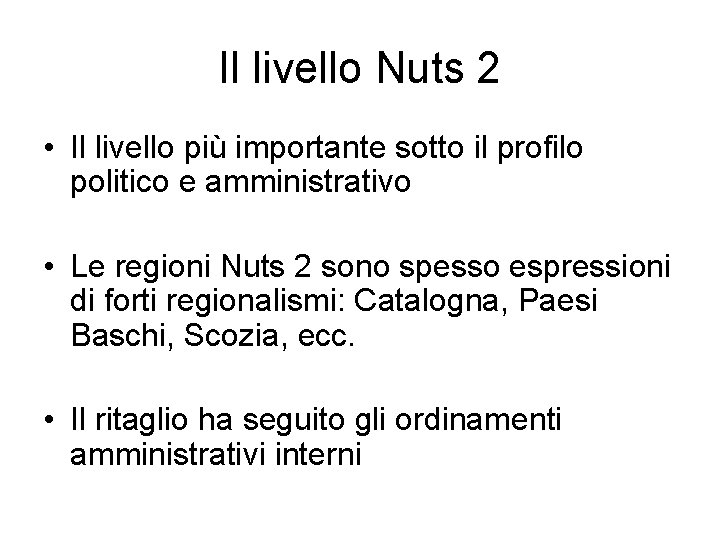 Il livello Nuts 2

• Il livello più importante sotto il profilo politico e amministrativo

• Le regioni Nuts 2 sono spesso espressioni di forti regionalismi: Catalogna, Paesi Baschi, Scozia, ecc.

• Il ritaglio ha seguito gli ordinamenti amministrativi interni